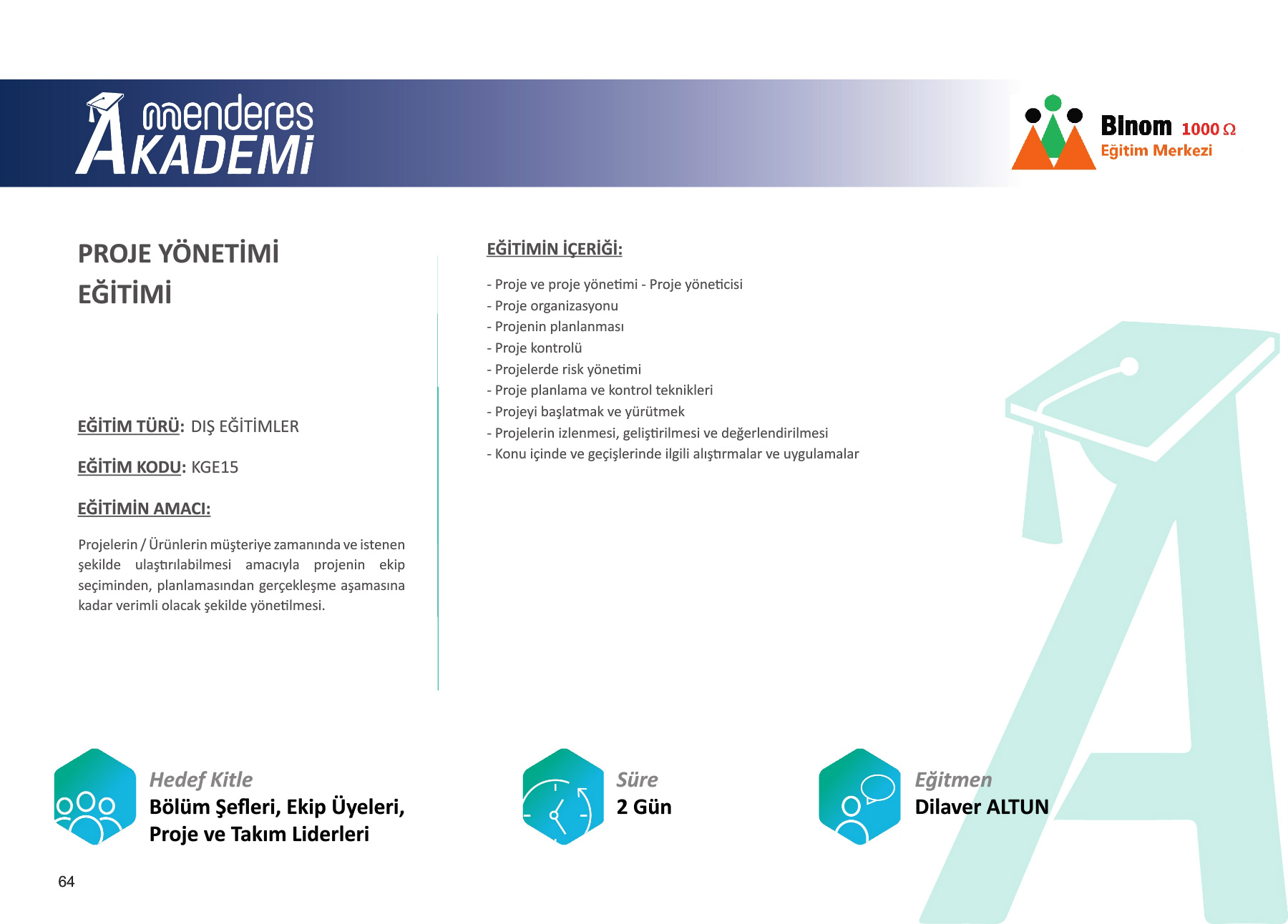 menderes AKADEMİ

Binom 1000 Ω
Eğitim Merkezi

PROJE YÖNETİMİ EĞİTİMİ

EĞİTİM TÜRÜ: DIŞ EĞİTİMLER

EĞİTİM KODU: KGE15

EĞİTİMİN AMACI:

Projelerin / Ürünlerin müşteriye zamanında ve istenen şekilde ulaştırılabilmesi amacıyla projenin ekip seçiminden, planlamasından gerçekleşme aşamasına kadar verimli olacak şekilde yönetilmesi.

EĞİTİMİN İÇERİĞİ:

- Proje ve proje yönetimi - Proje yöneticisi
- Proje organizasyonu
- Projenin planlanması
- Proje kontrolü
- Projelerde risk yönetimi
- Proje planlama ve kontrol teknikleri
- Projeyi başlatmak ve yürütmek
- Projelerin izlenmesi, geliştirilmesi ve değerlendirilmesi
- Konu içinde ve geçişlerinde ilgili alıştırmalar ve uygulamalar

Hedef Kitle
Bölüm Şefleri, Ekip Üyeleri, Proje ve Takım Liderleri

Süre
2 Gün

Eğitmen
Dilaver ALTUN

64